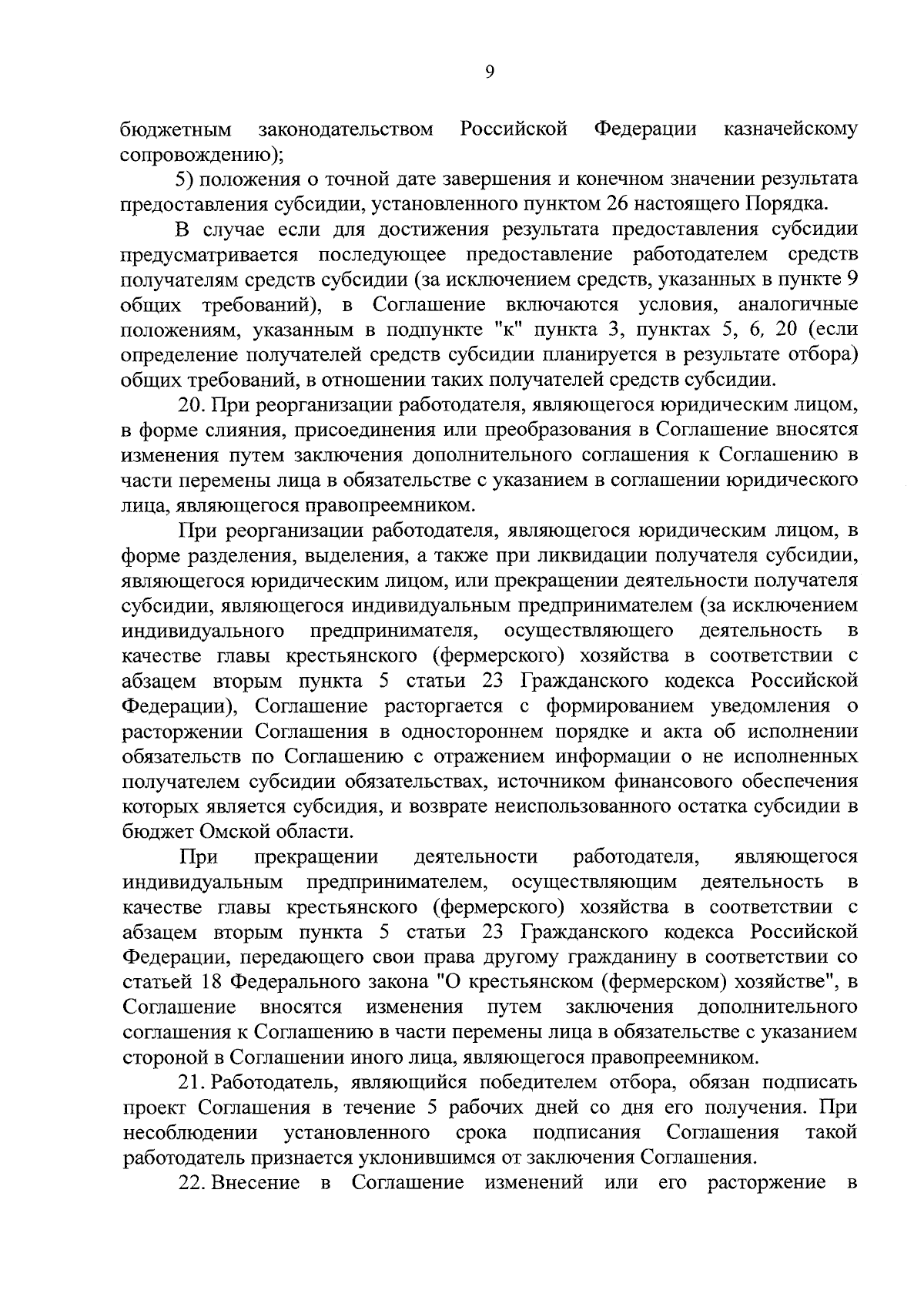 9

бюджетным законодательством Российской Федерации казначейскому сопровождению);

5) положения о точной дате завершения и конечном значении результата предоставления субсидии, установленного пунктом 26 настоящего Порядка.

В случае если для достижения результата предоставления субсидии предусматривается последующее предоставление работодателем средств получателям средств субсидии (за исключением средств, указанных в пункте 9 общих требований), в Соглашение включаются условия, аналогичные положениям, указанным в подпункте "к" пункта 3, пунктах 5, 6, 20 (если определение получателей средств субсидии планируется в результате отбора) общих требований, в отношении таких получателей средств субсидии.

20. При реорганизации работодателя, являющегося юридическим лицом, в форме слияния, присоединения или преобразования в Соглашение вносятся изменения путем заключения дополнительного соглашения к Соглашению в части перемены лица в обязательстве с указанием в соглашении юридического лица, являющегося правопреемником.

При реорганизации работодателя, являющегося юридическим лицом, в форме разделения, выделения, а также при ликвидации получателя субсидии, являющегося юридическим лицом, или прекращении деятельности получателя субсидии, являющегося индивидуальным предпринимателем (за исключением индивидуального предпринимателя, осуществляющего деятельность в качестве главы крестьянского (фермерского) хозяйства в соответствии с абзацем вторым пункта 5 статьи 23 Гражданского кодекса Российской Федерации), Соглашение расторгается с формированием уведомления о расторжении Соглашения в одностороннем порядке и акта об исполнении обязательств по Соглашению с отражением информации о не исполненных получателем субсидии обязательствах, источником финансового обеспечения которых является субсидия, и возврате неиспользованного остатка субсидии в бюджет Омской области.

При прекращении деятельности работодателя, являющегося индивидуальным предпринимателем, осуществляющим деятельность в качестве главы крестьянского (фермерского) хозяйства в соответствии с абзацем вторым пункта 5 статьи 23 Гражданского кодекса Российской Федерации, передающего свои права другому гражданину в соответствии со статьей 18 Федерального закона "О крестьянском (фермерском) хозяйстве", в Соглашение вносятся изменения путем заключения дополнительного соглашения к Соглашению в части перемены лица в обязательстве с указанием стороной в Соглашении иного лица, являющегося правопреемником.

21. Работодатель, являющийся победителем отбора, обязан подписать проект Соглашения в течение 5 рабочих дней со дня его получения. При несоблюдении установленного срока подписания Соглашения такой работодатель признается уклонившимся от заключения Соглашения.

22. Внесение в Соглашение изменений или его расторжение в